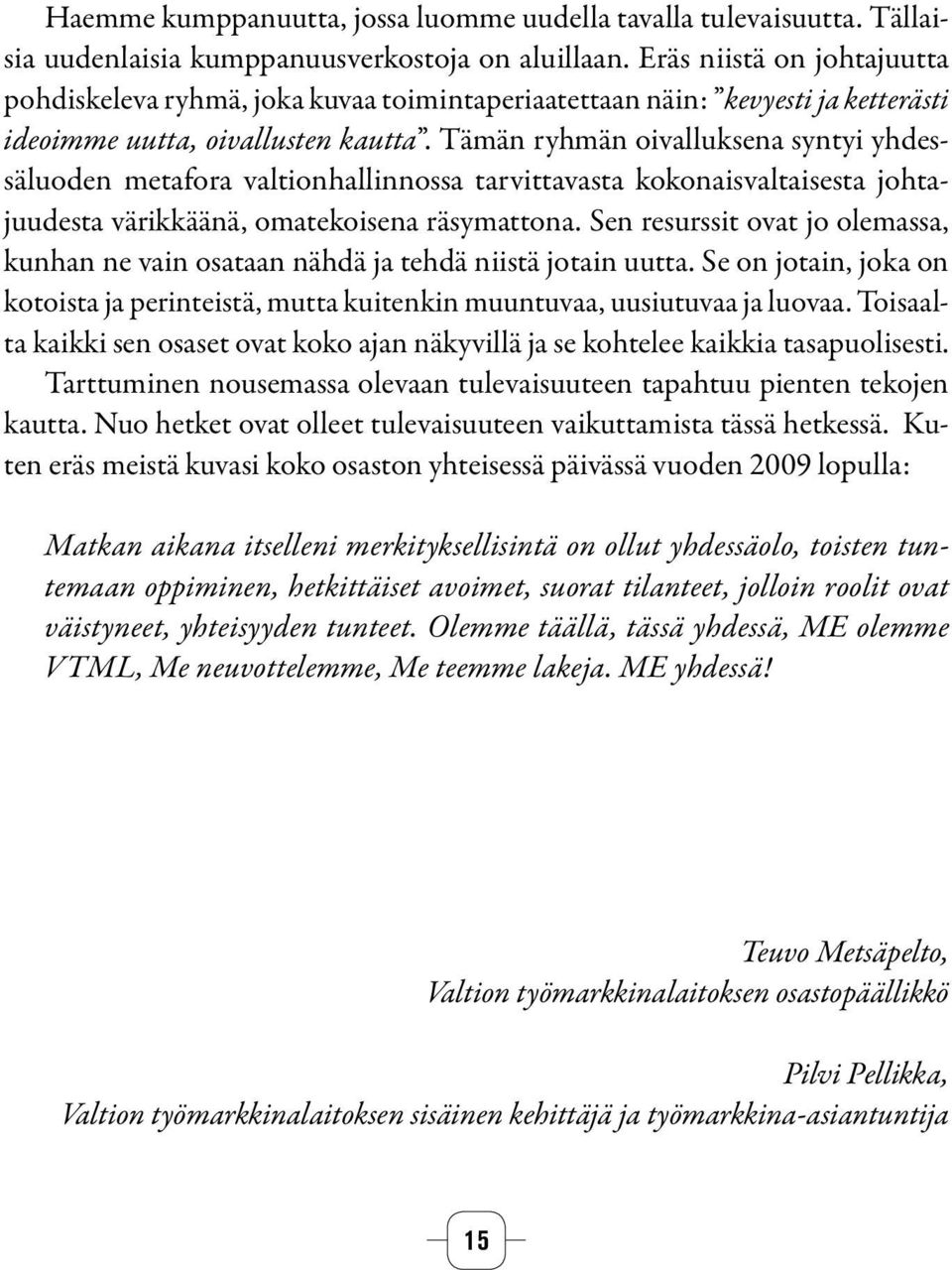 Haemme kumppanuutta, jossa luomme uudella tavalla tulevaisuutta. Tällaisia uudenlaisia kumppanuusverkostoja on aluillaan. Eräs niistä on johtajuutta pohdiskeleva ryhmä, joka kuvaa toimintaperiaatettaan näin: ”kevyesti ja ketterästi ideoimme uutta, oivallusten kautta”. Tämän ryhmän oivalluksena syntyi yhdessäluoden metafora valtionhallinnossa tarvittavasta kokonaisvaltaisesta johtajuudesta värikkäänä, omatekoisena räsymattona. Sen resurssit ovat jo olemassa, kunhan ne vain osataan nähdä ja tehdä niistä jotain uutta. Se on jotain, joka on kotoista ja perinteistä, mutta kuitenkin muuntuvaa, uusiutuvaa ja luovaa. Toisaalta kaikki sen osaset ovat koko ajan näkyvillä ja se kohtelee kaikkia tasapuolisesti. Tarttuminen nousemassa olevaan tulevaisuuteen tapahtuu pienten tekojen kautta. Nuo hetket ovat olleet tulevaisuuteen vaikuttamista tässä hetkessä. Kuten eräs meistä kuvasi koko osaston yhteisessä päivässä vuoden 2009 lopulla:

Matkan aikana itselleni merkityksellisintä on ollut yhdessäolo, toisten tuntemaan oppiminen, hetkittäiset avoimet, suorat tilanteet, jolloin roolit ovat väistyneet, yhteisyyden tunteet. Olemme täällä, tässä yhdessä, ME olemme VTML, Me neuvottelemme, Me teemme lakeja. ME yhdessä!

Teuvo Metsäpelto,
Valtion työmarkkinalaitoksen osastopäällikkö

Pilvi Pellikka,
Valtion työmarkkinalaitoksen sisäinen kehittäjä ja työmarkkina-asiantuntija

15